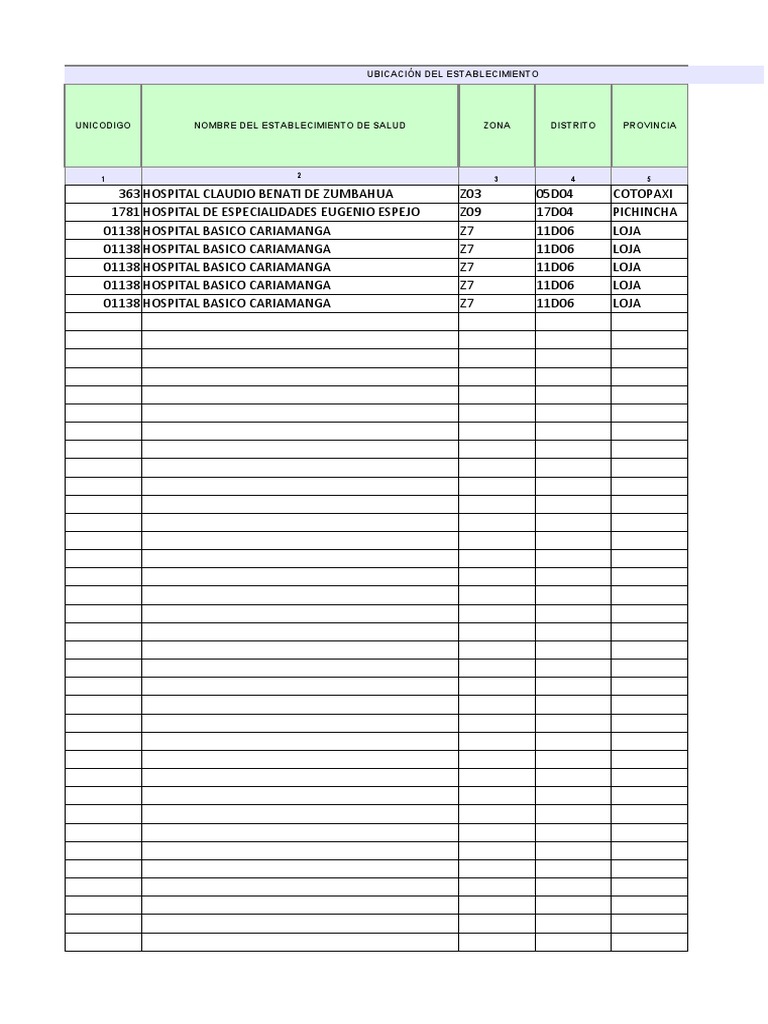 UBICACIÓN DEL ESTABLECIMIENTO

| UNICODIGO | NOMBRE DEL ESTABLECIMIENTO DE SALUD | ZONA | DISTRITO | PROVINCIA |
|---|---|---|---|---|
| 1 | 2 | 3 | 4 | 5 |
| 363 | HOSPITAL CLAUDIO BENATI DE ZUMBAHUA | Z03 | 05D04 | COTOPAXI |
| 1781 | HOSPITAL DE ESPECIALIDADES EUGENIO ESPEJO | Z09 | 17D04 | PICHINCHA |
| 01138 | HOSPITAL BASICO CARIAMANGA | Z7 | 11D06 | LOJA |
| 01138 | HOSPITAL BASICO CARIAMANGA | Z7 | 11D06 | LOJA |
| 01138 | HOSPITAL BASICO CARIAMANGA | Z7 | 11D06 | LOJA |
| 01138 | HOSPITAL BASICO CARIAMANGA | Z7 | 11D06 | LOJA |
| 01138 | HOSPITAL BASICO CARIAMANGA | Z7 | 11D06 | LOJA |